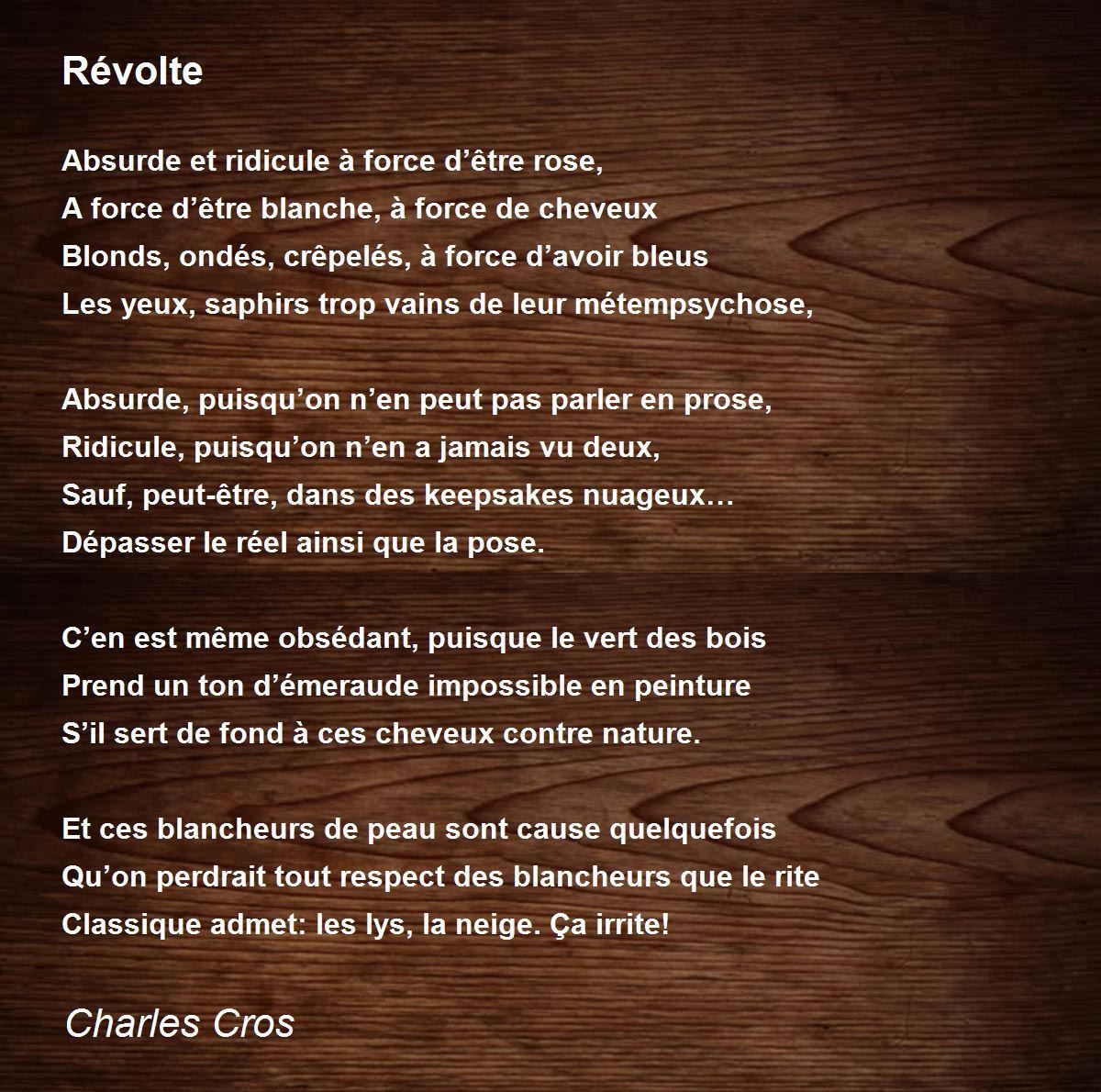 Révolte

Absurde et ridicule à force d'être rose,
A force d'être blanche, à force de cheveux
Blonds, ondés, crêpelés, à force d'avoir bleus
Les yeux, saphirs trop vains de leur métempsychose,

Absurde, puisqu'on n'en peut pas parler en prose,
Ridicule, puisqu'on n'en a jamais vu deux,
Sauf, peut-être, dans des keepsakes nuageux…
Dépasser le réel ainsi que la pose.

C'en est même obsédant, puisque le vert des bois
Prend un ton d'émeraude impossible en peinture
S'il sert de fond à ces cheveux contre nature.

Et ces blancheurs de peau sont cause quelquefois
Qu'on perdrait tout respect des blancheurs que le rite
Classique admet: les lys, la neige. Ça irrite!

Charles Cros